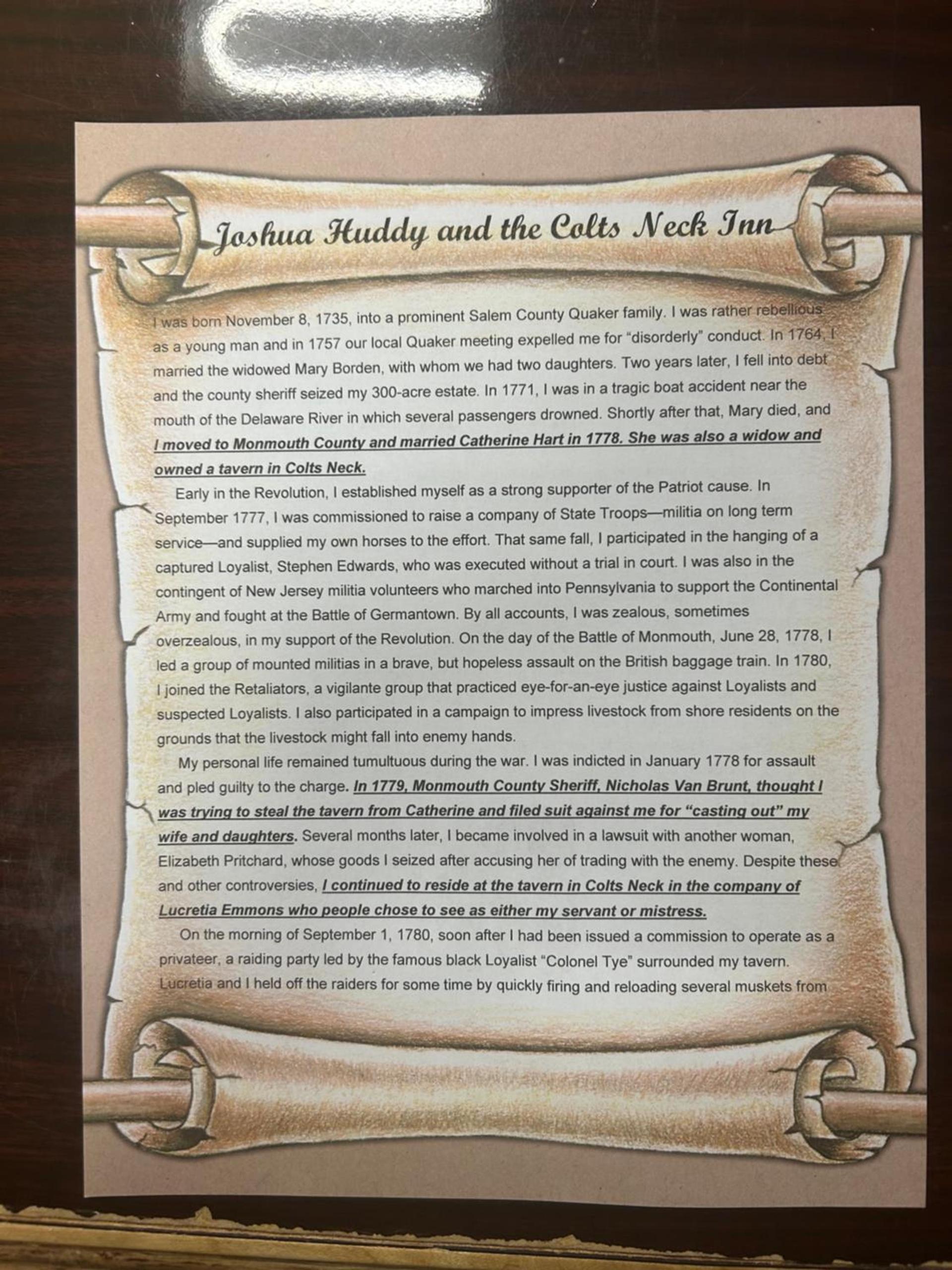 Joshua Huddy and the Colts Neck Inn

I was born November 8, 1735, into a prominent Salem County Quaker family. I was rather rebellious as a young man and in 1757 our local Quaker meeting expelled me for "disorderly" conduct. In 1764, I married the widowed Mary Borden, with whom we had two daughters. Two years later, I fell into debt and the county sheriff seized my 300-acre estate. In 1771, I was in a tragic boat accident near the mouth of the Delaware River in which several passengers drowned. Shortly after that, Mary died, and I moved to Monmouth County and married Catherine Hart in 1778. She was also a widow and owned a tavern in Colts Neck.

Early in the Revolution, I established myself as a strong supporter of the Patriot cause. In September 1777, I was commissioned to raise a company of State Troops—militia on long term service—and supplied my own horses to the effort. That same fall, I participated in the hanging of a captured Loyalist, Stephen Edwards, who was executed without a trial in court. I was also in the contingent of New Jersey militia volunteers who marched into Pennsylvania to support the Continental Army and fought at the Battle of Germantown. By all accounts, I was zealous, sometimes overzealous, in my support of the Revolution. On the day of the Battle of Monmouth, June 28, 1778, I led a group of mounted militias in a brave, but hopeless assault on the British baggage train. In 1780, I joined the Retaliators, a vigilante group that practiced eye-for-an-eye justice against Loyalists and suspected Loyalists. I also participated in a campaign to impress livestock from shore residents on the grounds that the livestock might fall into enemy hands.

My personal life remained tumultuous during the war. I was indicted in January 1778 for assault and pled guilty to the charge. In 1779, Monmouth County Sheriff, Nicholas Van Brunt, thought I was trying to steal the tavern from Catherine and filed suit against me for "casting out" my wife and daughters. Several months later, I became involved in a lawsuit with another woman, Elizabeth Pritchard, whose goods I seized after accusing her of trading with the enemy. Despite these and other controversies, I continued to reside at the tavern in Colts Neck in the company of Lucretia Emmons who people chose to see as either my servant or mistress.

On the morning of September 1, 1780, soon after I had been issued a commission to operate as a privateer, a raiding party led by the famous black Loyalist "Colonel Tye" surrounded my tavern. Lucretia and I held off the raiders for some time by quickly firing and reloading several muskets from